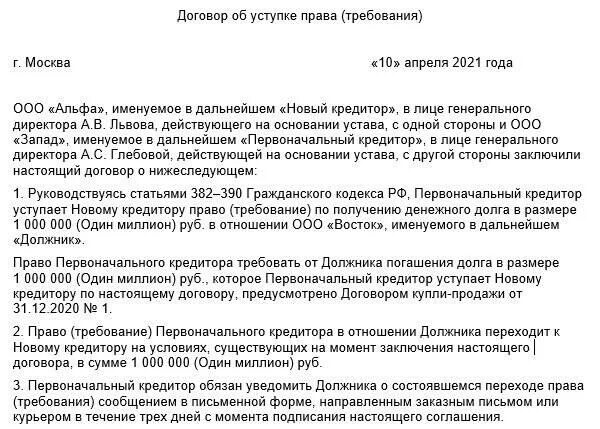 Договор об уступке права (требования)

г. Москва «10» апреля 2021 года

ООО «Альфа», именуемое в дальнейшем «Новый кредитор», в лице генерального директора А.В. Львова, действующего на основании устава, с одной стороны и ООО «Запад», именуемое в дальнейшем «Первоначальный кредитор», в лице генерального директора А.С. Глебовой, действующей на основании устава, с другой стороны заключили настоящий договор о нижеследующем:

1. Руководствуясь статьями 382–390 Гражданского кодекса РФ, Первоначальный кредитор уступает Новому кредитору право (требование) по получению денежного долга в размере 1 000 000 (Один миллион) руб. в отношении ООО «Восток», именуемого в дальнейшем «Должник».

Право Первоначального кредитора требовать от Должника погашения долга в размере 1 000 000 (Один миллион) руб., которое Первоначальный кредитор уступает Новому кредитору по настоящему договору, предусмотрено Договором купли-продажи от 31.12.2020 № 1.

2. Право (требование) Первоначального кредитора в отношении Должника переходит к Новому кредитору на условиях, существующих на момент заключения настоящего договора, в сумме 1 000 000 (Один миллион) руб.

3. Первоначальный кредитор обязан уведомить Должника о состоявшемся переходе права (требования) сообщением в письменной форме, направленным заказным письмом или курьером в течение трех дней с момента подписания настоящего соглашения.